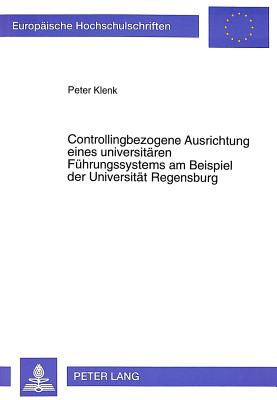 Europäische Hochschulschriften

Peter Klenk

Controllingbezogene Ausrichtung eines universitären Führungssystems am Beispiel der Universität Regensburg

PETER LANG